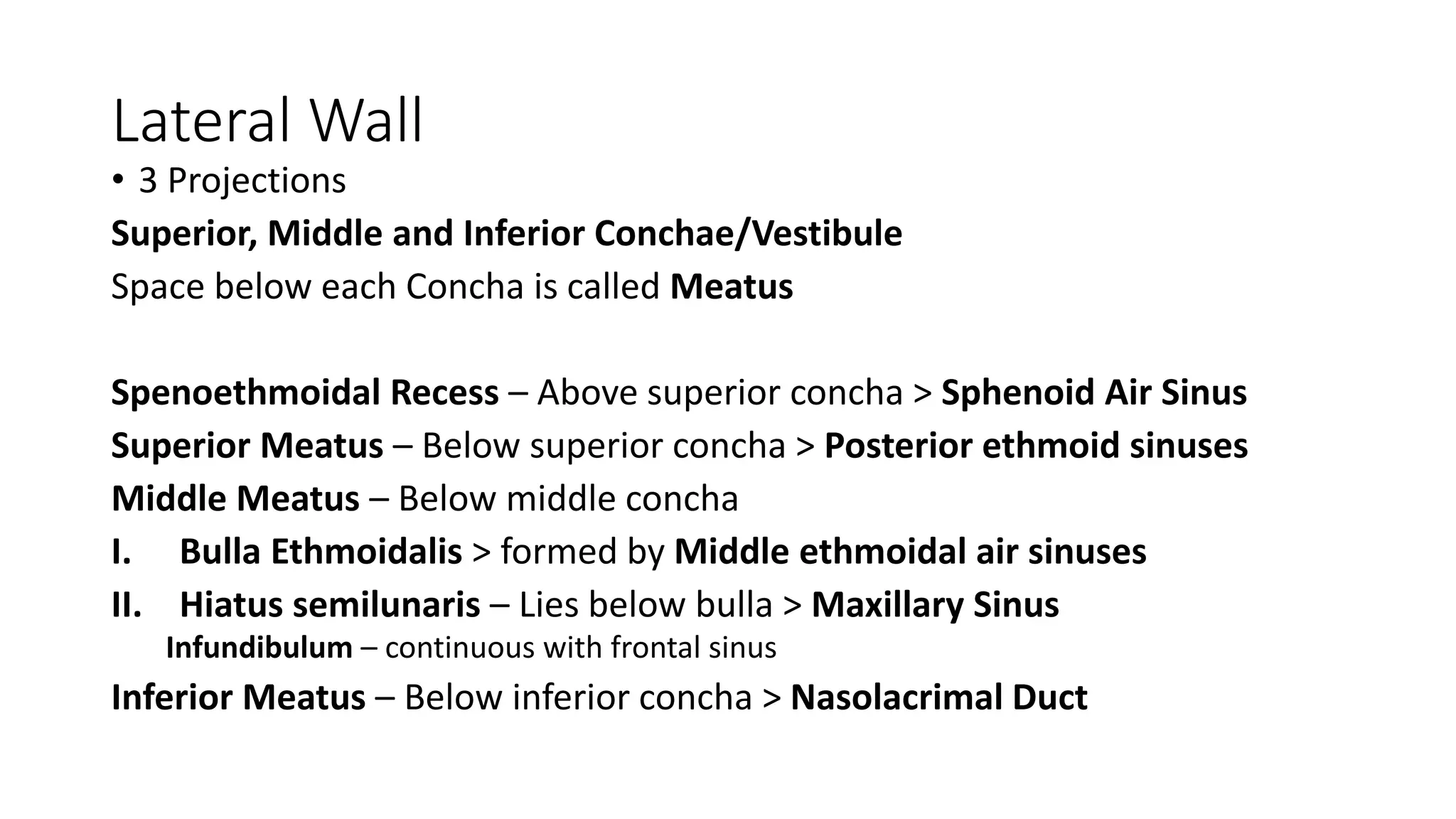 Lateral Wall

• 3 Projections

Superior, Middle and Inferior Conchae/Vestibule

Space below each Concha is called Meatus

Spenoethmoidal Recess – Above superior concha > Sphenoid Air Sinus

Superior Meatus – Below superior concha > Posterior ethmoid sinuses

Middle Meatus – Below middle concha

I. Bulla Ethmoidalis > formed by Middle ethmoidal air sinuses

II. Hiatus semilunaris – Lies below bulla > Maxillary Sinus

Infundibulum – continuous with frontal sinus

Inferior Meatus – Below inferior concha > Nasolacrimal Duct